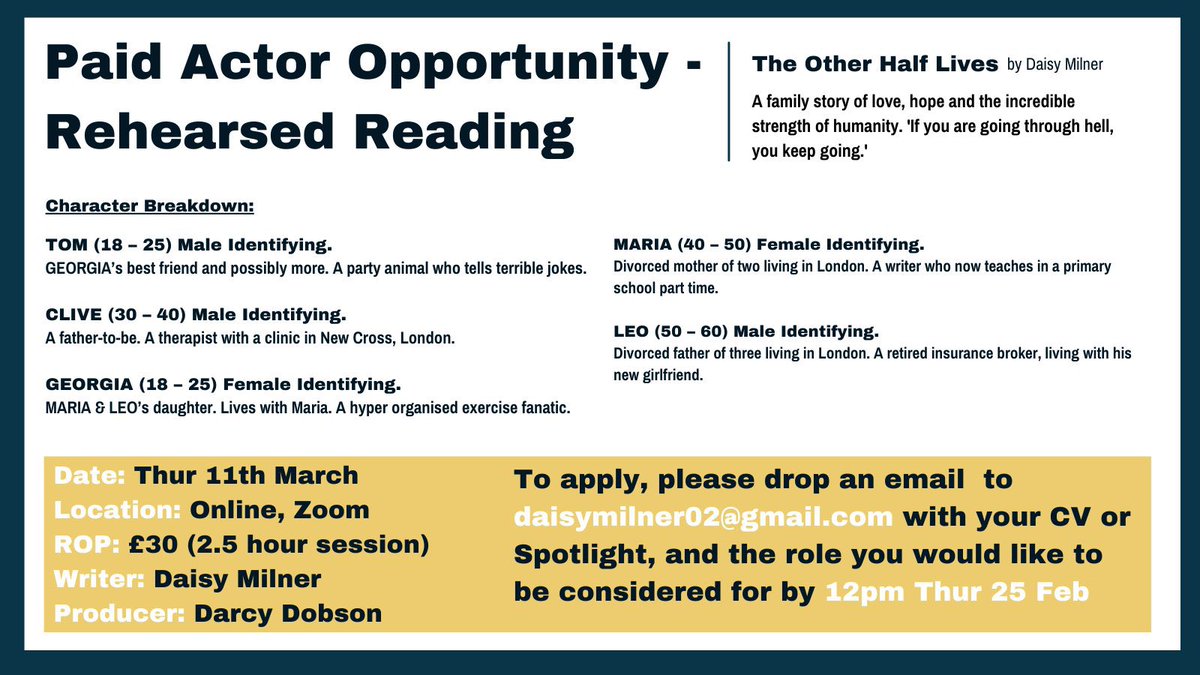 Paid Actor Opportunity - Rehearsed Reading

The Other Half Lives by Daisy Milner

A family story of love, hope and the incredible strength of humanity. 'If you are going through hell, you keep going.'

Character Breakdown:

TOM (18 – 25) Male Identifying.
GEORGIA's best friend and possibly more. A party animal who tells terrible jokes.

CLIVE (30 – 40) Male Identifying.
A father-to-be. A therapist with a clinic in New Cross, London.

GEORGIA (18 – 25) Female Identifying.
MARIA & LEO's daughter. Lives with Maria. A hyper organised exercise fanatic.

MARIA (40 – 50) Female Identifying.
Divorced mother of two living in London. A writer who now teaches in a primary school part time.

LEO (50 – 60) Male Identifying.
Divorced father of three living in London. A retired insurance broker, living with his new girlfriend.

Date: Thur 11th March
Location: Online, Zoom
ROP: £30 (2.5 hour session)
Writer: Daisy Milner
Producer: Darcy Dobson

To apply, please drop an email to daisymilner02@gmail.com with your CV or Spotlight, and the role you would like to be considered for by 12pm Thur 25 Feb